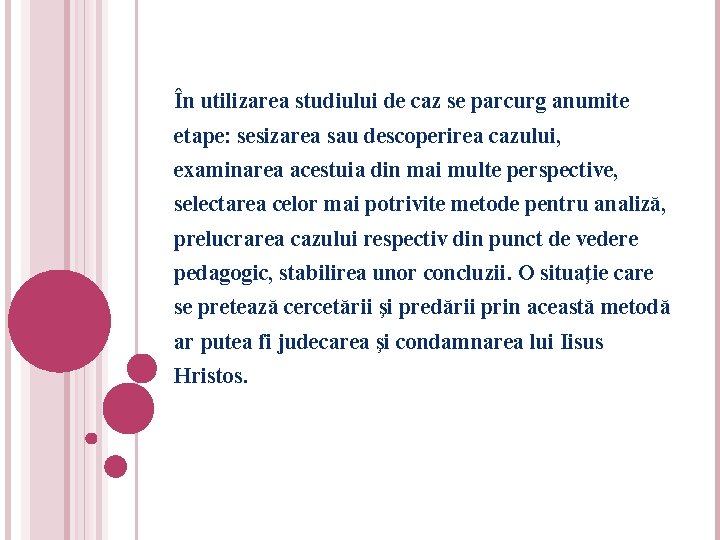 În utilizarea studiului de caz se parcurg anumite etape: sesizarea sau descoperirea cazului, examinarea acestuia din mai multe perspective, selectarea celor mai potrivite metode pentru analiză, prelucrarea cazului respectiv din punct de vedere pedagogic, stabilirea unor concluzii. O situaţie care se pretează cercetării şi predării prin această metodă ar putea fi judecarea şi condamnarea lui Iisus Hristos.